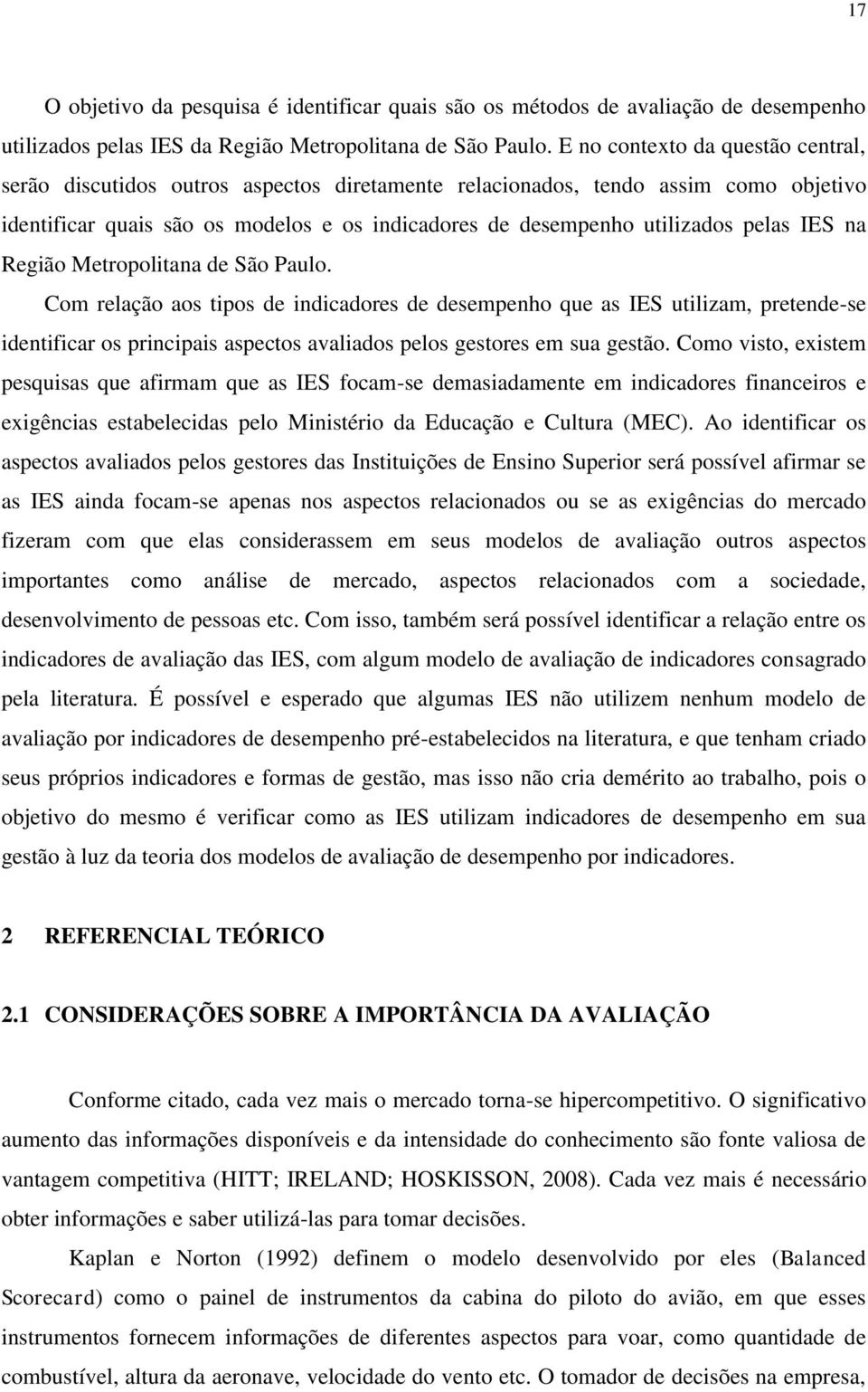 17

O objetivo da pesquisa é identificar quais são os métodos de avaliação de desempenho utilizados pelas IES da Região Metropolitana de São Paulo. E no contexto da questão central, serão discutidos outros aspectos diretamente relacionados, tendo assim como objetivo identificar quais são os modelos e os indicadores de desempenho utilizados pelas IES na Região Metropolitana de São Paulo.

Com relação aos tipos de indicadores de desempenho que as IES utilizam, pretende-se identificar os principais aspectos avaliados pelos gestores em sua gestão. Como visto, existem pesquisas que afirmam que as IES focam-se demasiadamente em indicadores financeiros e exigências estabelecidas pelo Ministério da Educação e Cultura (MEC). Ao identificar os aspectos avaliados pelos gestores das Instituições de Ensino Superior será possível afirmar se as IES ainda focam-se apenas nos aspectos relacionados ou se as exigências do mercado fizeram com que elas considerassem em seus modelos de avaliação outros aspectos importantes como análise de mercado, aspectos relacionados com a sociedade, desenvolvimento de pessoas etc. Com isso, também será possível identificar a relação entre os indicadores de avaliação das IES, com algum modelo de avaliação de indicadores consagrado pela literatura. É possível e esperado que algumas IES não utilizem nenhum modelo de avaliação por indicadores de desempenho pré-estabelecidos na literatura, e que tenham criado seus próprios indicadores e formas de gestão, mas isso não cria demérito ao trabalho, pois o objetivo do mesmo é verificar como as IES utilizam indicadores de desempenho em sua gestão à luz da teoria dos modelos de avaliação de desempenho por indicadores.

2 REFERENCIAL TEÓRICO

2.1 CONSIDERAÇÕES SOBRE A IMPORTÂNCIA DA AVALIAÇÃO

Conforme citado, cada vez mais o mercado torna-se hipercompetitivo. O significativo aumento das informações disponíveis e da intensidade do conhecimento são fonte valiosa de vantagem competitiva (HITT; IRELAND; HOSKISSON, 2008). Cada vez mais é necessário obter informações e saber utilizá-las para tomar decisões.

Kaplan e Norton (1992) definem o modelo desenvolvido por eles (Balanced Scorecard) como o painel de instrumentos da cabina do piloto do avião, em que esses instrumentos fornecem informações de diferentes aspectos para voar, como quantidade de combustível, altura da aeronave, velocidade do vento etc. O tomador de decisões na empresa,